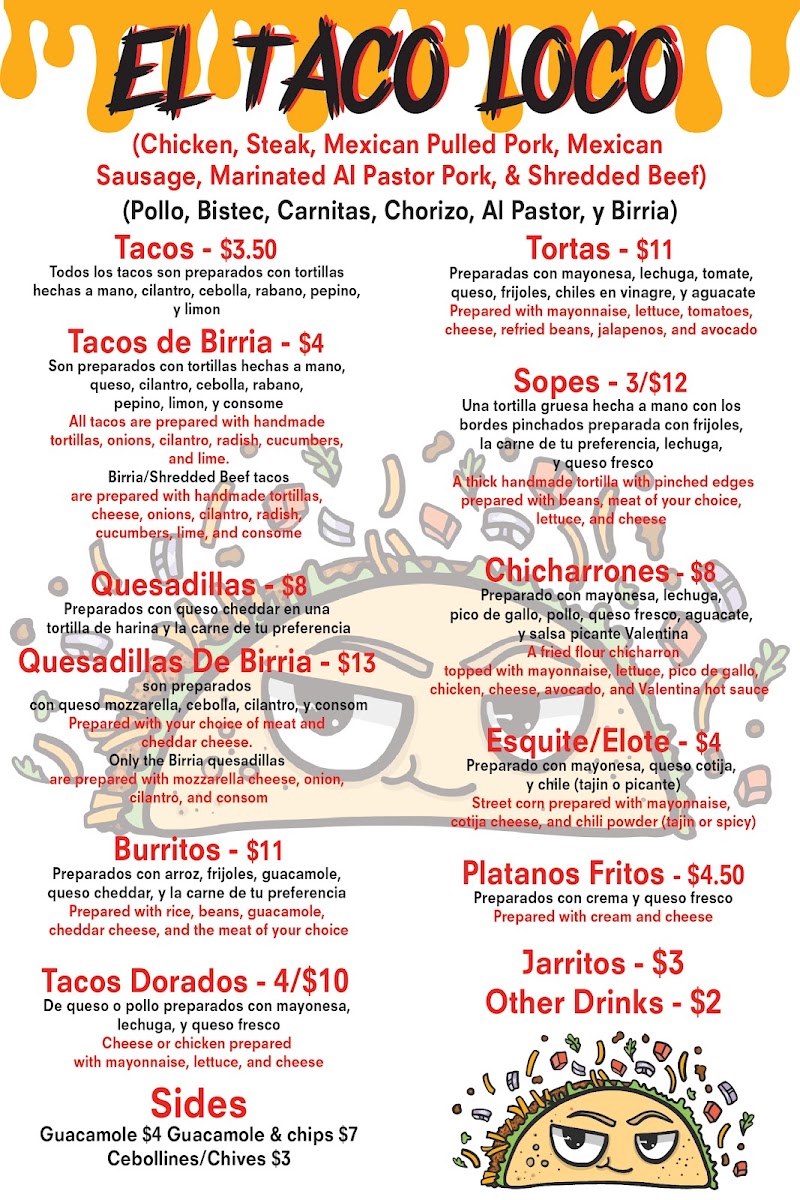 EL TACO LOCO

(Chicken, Steak, Mexican Pulled Pork, Mexican Sausage, Marinated Al Pastor Pork, & Shredded Beef)

(Pollo, Bistec, Carnitas, Chorizo, Al Pastor, y Birria)

Tacos - $3.50
Todos los tacos son preparados con tortillas hechas a mano, cilantro, cebolla, rabano, pepino, y limon

Tacos de Birria - $4
Son preparados con tortillas hechas a mano, queso, cilantro, cebolla, rabano, pepino, limon, y consome
All tacos are prepared with handmade tortillas, onions, cilantro, radish, cucumbers, and lime.
Birria/Shredded Beef tacos are prepared with handmade tortillas, cheese, onions, cilantro, radish, cucumbers, lime, and consome

Quesadillas - $8
Preparados con queso cheddar en una tortilla de harina y la carne de tu preferencia

Quesadillas De Birria - $13
son preparados con queso mozzarella, cebolla, cilantro, y consom
Prepared with your choice of meat and cheddar cheese.
Only the Birria quesadillas are prepared with mozzarella cheese, onion, cilantro, and consom

Burritos - $11
Preparados con arroz, frijoles, guacamole, queso cheddar, y la carne de tu preferencia
Prepared with rice, beans, guacamole, cheddar cheese, and the meat of your choice

Tacos Dorados - 4/$10
De queso o pollo preparados con mayonesa, lechuga, y queso fresco
Cheese or chicken prepared with mayonnaise, lettuce, and cheese

Sides
Guacamole $4 Guacamole & chips $7
Cebollines/Chives $3

Tortas - $11
Preparadas con mayonesa, lechuga, tomate, queso, frijoles, chiles en vinagre, y aguacate
Prepared with mayonnaise, lettuce, tomatoes, cheese, refried beans, jalapenos, and avocado

Sopes - 3/$12
Una tortilla gruesa hecha a mano con los bordes pinchados preparada con frijoles, la carne de tu preferencia, lechuga, y queso fresco
A thick handmade tortilla with pinched edges prepared with beans, meat of your choice, lettuce, and cheese

Chicharrones - $8
Preparado con mayonesa, lechuga, pico de gallo, pollo, queso fresco, aguacate, y salsa picante Valentina
A fried flour chicharron topped with mayonnaise, lettuce, pico de gallo, chicken, cheese, avocado, and Valentina hot sauce

Esquite/Elote - $4
Preparado con mayonesa, queso cotija, y chile (tajin o picante)
Street corn prepared with mayonnaise, cotija cheese, and chili powder (tajin or spicy)

Platanos Fritos - $4.50
Preparados con crema y queso fresco
Prepared with cream and cheese

Jarritos - $3
Other Drinks - $2